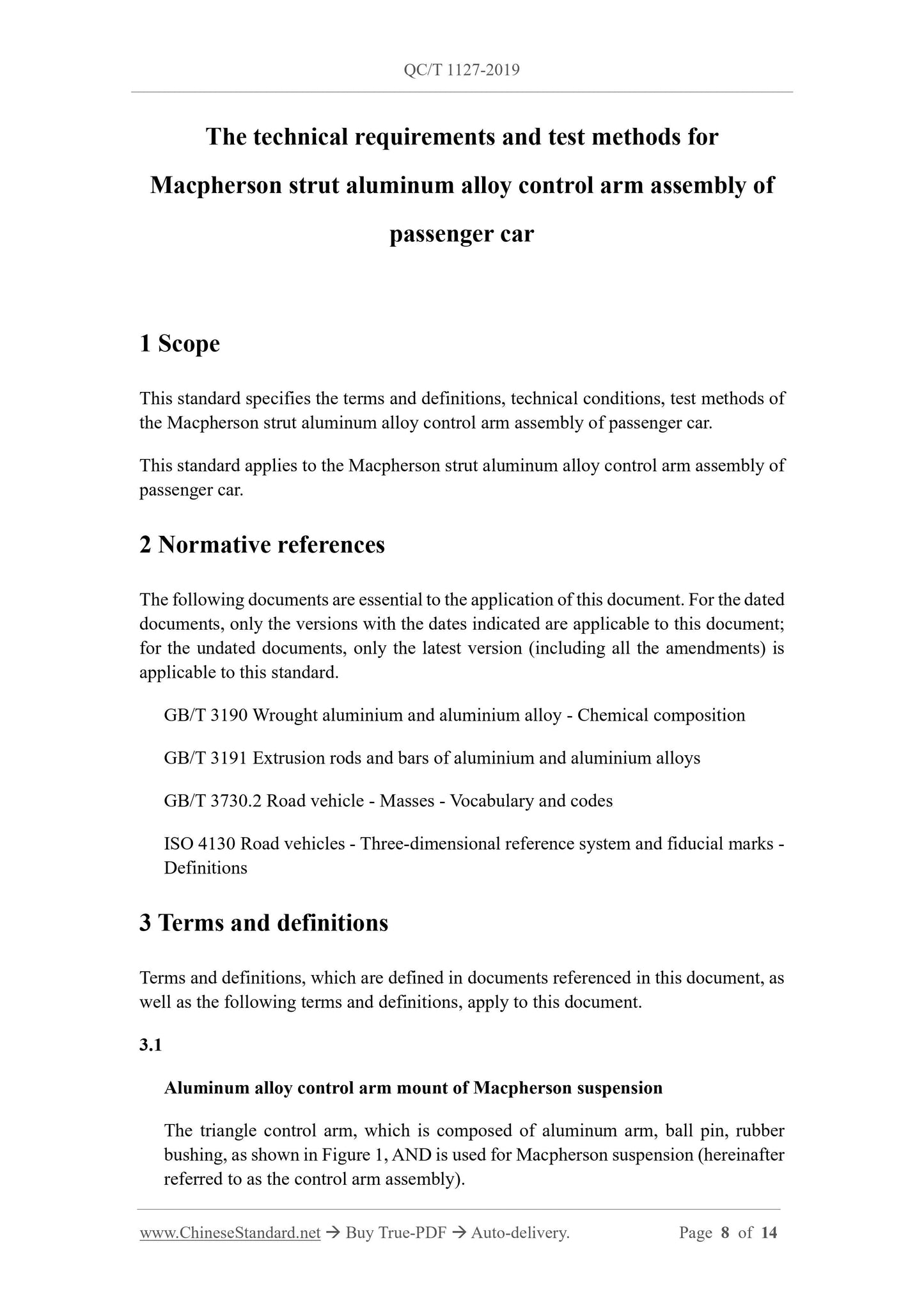 QC/T 1127-2019

The technical requirements and test methods for Macpherson strut aluminum alloy control arm assembly of passenger car

1 Scope

This standard specifies the terms and definitions, technical conditions, test methods of the Macpherson strut aluminum alloy control arm assembly of passenger car.

This standard applies to the Macpherson strut aluminum alloy control arm assembly of passenger car.

2 Normative references

The following documents are essential to the application of this document. For the dated documents, only the versions with the dates indicated are applicable to this document; for the undated documents, only the latest version (including all the amendments) is applicable to this standard.

GB/T 3190 Wrought aluminium and aluminium alloy - Chemical composition

GB/T 3191 Extrusion rods and bars of aluminium and aluminium alloys

GB/T 3730.2 Road vehicle - Masses - Vocabulary and codes

ISO 4130 Road vehicles - Three-dimensional reference system and fiducial marks - Definitions

3 Terms and definitions

Terms and definitions, which are defined in documents referenced in this document, as well as the following terms and definitions, apply to this document.

3.1

Aluminum alloy control arm mount of Macpherson suspension

The triangle control arm, which is composed of aluminum arm, ball pin, rubber bushing, as shown in Figure 1, AND is used for Macpherson suspension (hereinafter referred to as the control arm assembly).

www.ChineseStandard.net → Buy True-PDF → Auto-delivery. Page 8 of 14